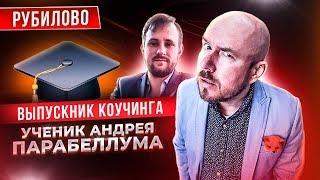 РУБИЛОВО

ВЫПУСКНИК КОУЧИНГА

УЧЕНИК АНДРЕЯ ПАРАБЕЛЛУМА